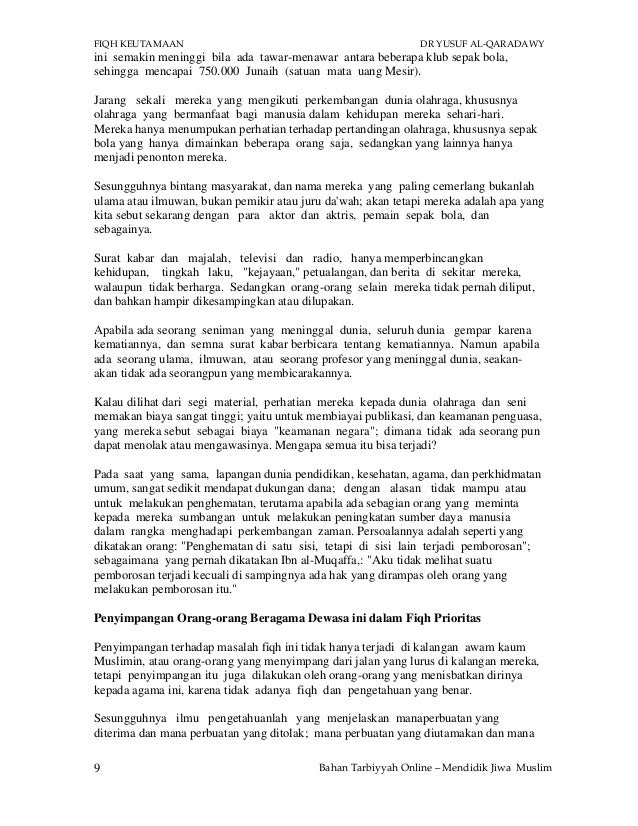 FIQH KEUTAMAAN DR YUSUF AL-QARADAWY

ini semakin meninggi bila ada tawar-menawar antara beberapa klub sepak bola, sehingga mencapai 750.000 Junaih (satuan mata uang Mesir).

Jarang sekali mereka yang mengikuti perkembangan dunia olahraga, khususnya olahraga yang bermanfaat bagi manusia dalam kehidupan mereka sehari-hari. Mereka hanya menumpukan perhatian terhadap pertandingan olahraga, khususnya sepak bola yang hanya dimainkan beberapa orang saja, sedangkan yang lainnya hanya menjadi penonton mereka.

Sesungguhnya bintang masyarakat, dan nama mereka yang paling cemerlang bukanlah ulama atau ilmuwan, bukan pemikir atau juru da'wah; akan tetapi mereka adalah apa yang kita sebut sekarang dengan para aktor dan aktris, pemain sepak bola, dan sebagainya.

Surat kabar dan majalah, televisi dan radio, hanya memperbincangkan kehidupan, tingkah laku, "kejayaan," petualangan, dan berita di sekitar mereka, walaupun tidak berharga. Sedangkan orang-orang selain mereka tidak pernah diliput, dan bahkan hampir dikesampingkan atau dilupakan.

Apabila ada seorang seniman yang meninggal dunia, seluruh dunia gempar karena kematiannya, dan semna surat kabar berbicara tentang kematiannya. Namun apabila ada seorang ulama, ilmuwan, atau seorang profesor yang meninggal dunia, seakan-akan tidak ada seorangpun yang membicarakannya.

Kalau dilihat dari segi material, perhatian mereka kepada dunia olahraga dan seni memakan biaya sangat tinggi; yaitu untuk membiayai publikasi, dan keamanan penguasa, yang mereka sebut sebagai biaya "keamanan negara"; dimana tidak ada seorang pun dapat menolak atau mengawasinya. Mengapa semua itu bisa terjadi?

Pada saat yang sama, lapangan dunia pendidikan, kesehatan, agama, dan perkhidmatan umum, sangat sedikit mendapat dukungan dana; dengan alasan tidak mampu atau untuk melakukan penghematan, terutama apabila ada sebagian orang yang meminta kepada mereka sumbangan untuk melakukan peningkatan sumber daya manusia dalam rangka menghadapi perkembangan zaman. Persoalannya adalah seperti yang dikatakan orang: "Penghematan di satu sisi, tetapi di sisi lain terjadi pemborosan"; sebagaimana yang pernah dikatakan Ibn al-Muqaffa,: "Aku tidak melihat suatu pemborosan terjadi kecuali di sampingnya ada hak yang dirampas oleh orang yang melakukan pemborosan itu."

Penyimpangan Orang-orang Beragama Dewasa ini dalam Fiqh Prioritas

Penyimpangan terhadap masalah fiqh ini tidak hanya terjadi di kalangan awam kaum Muslimin, atau orang-orang yang menyimpang dari jalan yang lurus di kalangan mereka, tetapi penyimpangan itu juga dilakukan oleh orang-orang yang menisbatkan dirinya kepada agama ini, karena tidak adanya fiqh dan pengetahuan yang benar.

Sesungguhnya ilmu pengetahuanlah yang menjelaskan manaperbuatan yang diterima dan mana perbuatan yang ditolak; mana perbuatan yang diutamakan dan mana

9 Bahan Tarbiyyah Online – Mendidik Jiwa Muslim